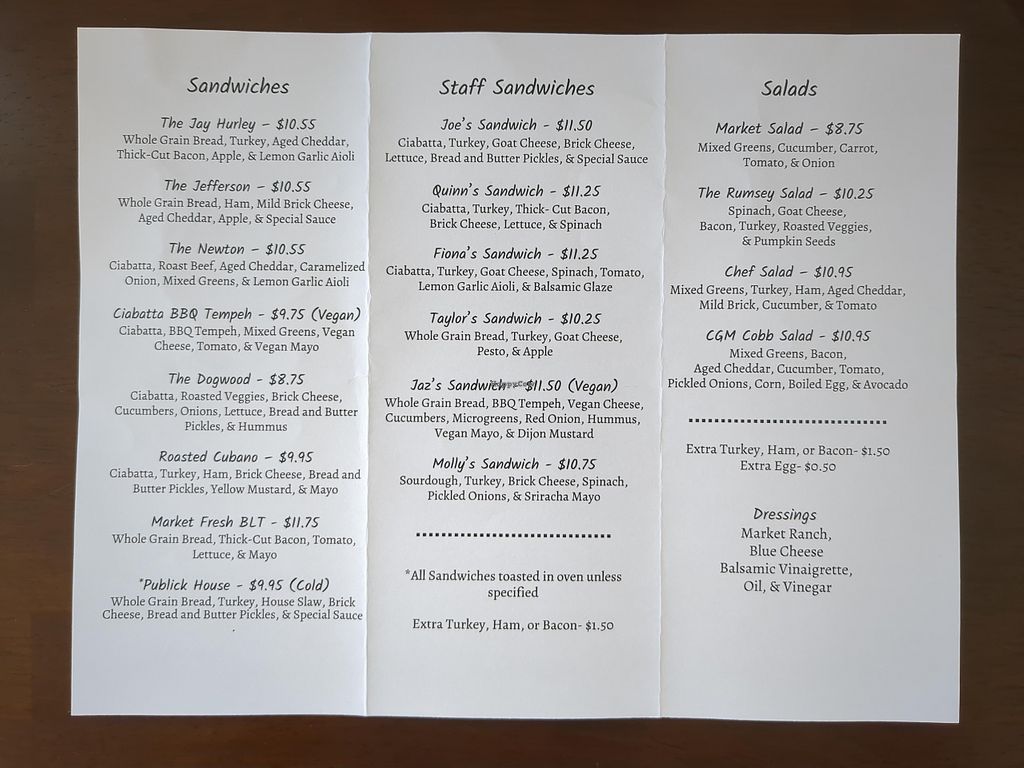 Sandwiches

The Jay Hurley - $10.55
Whole Grain Bread, Turkey, Aged Cheddar, Thick-Cut Bacon, Apple, & Lemon Garlic Aioli

The Jefferson - $10.55
Whole Grain Bread, Ham, Mild Brick Cheese, Aged Cheddar, Apple, & Special Sauce

The Newton - $10.55
Ciabatta, Roast Beef, Aged Cheddar, Caramelized Onion, Mixed Greens, & Lemon Garlic Aioli

Ciabatta BBQ Tempeh - $9.75 (Vegan)
Ciabatta, BBQ Tempeh, Mixed Greens, Vegan Cheese, Tomato, & Vegan Mayo

The Dogwood - $8.75
Ciabatta, Roasted Veggies, Brick Cheese, Cucumbers, Onions, Lettuce, Bread and Butter Pickles, & Hummus

Roasted Cubano - $9.95
Ciabatta, Turkey, Ham, Brick Cheese, Bread and Butter Pickles, Yellow Mustard, & Mayo

Market Fresh BLT - $11.75
Whole Grain Bread, Thick-Cut Bacon, Tomato, Lettuce, & Mayo

*Publick House - $9.95 (Cold)
Whole Grain Bread, Turkey, House Slaw, Brick Cheese, Bread and Butter Pickles, & Special Sauce

Staff Sandwiches

Joe's Sandwich - $11.50
Ciabatta, Turkey, Goat Cheese, Brick Cheese, Lettuce, Bread and Butter Pickles, & Special Sauce

Quinn's Sandwich - $11.25
Ciabatta, Turkey, Thick- Cut Bacon, Brick Cheese, Lettuce, & Spinach

Fiona's Sandwich - $11.25
Ciabatta, Turkey, Goat Cheese, Spinach, Tomato, Lemon Garlic Aioli, & Balsamic Glaze

Taylor's Sandwich - $10.25
Whole Grain Bread, Turkey, Goat Cheese, Pesto, & Apple

Jaz's Sandwich - $11.50 (Vegan)
Whole Grain Bread, BBQ Tempeh, Vegan Cheese, Cucumbers, Microgreens, Red Onion, Hummus, Vegan Mayo, & Dijon Mustard

Molly's Sandwich - $10.75
Sourdough, Turkey, Brick Cheese, Spinach, Pickled Onions, & Sriracha Mayo

*All Sandwiches toasted in oven unless specified

Extra Turkey, Ham, or Bacon- $1.50

Salads

Market Salad - $8.75
Mixed Greens, Cucumber, Carrot, Tomato, & Onion

The Rumsey Salad - $10.25
Spinach, Goat Cheese, Bacon, Turkey, Roasted Veggies, & Pumpkin Seeds

Chef Salad - $10.95
Mixed Greens, Turkey, Ham, Aged Cheddar, Mild Brick, Cucumber, & Tomato

CGM Cobb Salad - $10.95
Mixed Greens, Bacon, Aged Cheddar, Cucumber, Tomato, Pickled Onions, Corn, Boiled Egg, & Avocado

Extra Turkey, Ham, or Bacon- $1.50
Extra Egg- $0.50

Dressings
Market Ranch,
Blue Cheese
Balsamic Vinaigrette,
Oil, & Vinegar